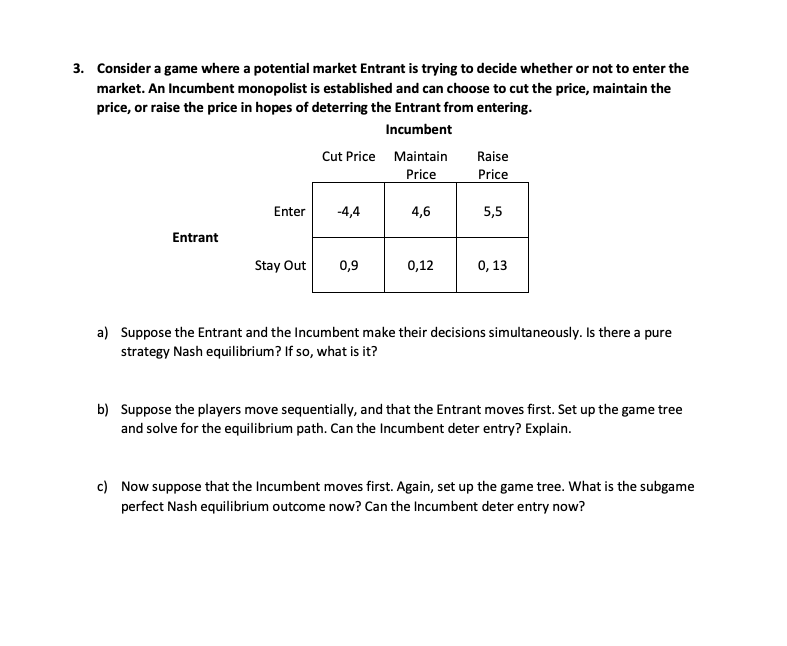 3. Consider a game where a potential market Entrant is trying to decide whether or not to enter the market. An Incumbent monopolist is established and can choose to cut the price, maintain the price, or raise the price in hopes of deterring the Entrant from entering.

Incumbent

| | | Cut Price | Maintain Price | Raise Price |
|---|---|---|---|---|
| Entrant | Enter | -4,4 | 4,6 | 5,5 |
| | Stay Out | 0,9 | 0,12 | 0, 13 |

a) Suppose the Entrant and the Incumbent make their decisions simultaneously. Is there a pure strategy Nash equilibrium? If so, what is it?

b) Suppose the players move sequentially, and that the Entrant moves first. Set up the game tree and solve for the equilibrium path. Can the Incumbent deter entry? Explain.

c) Now suppose that the Incumbent moves first. Again, set up the game tree. What is the subgame perfect Nash equilibrium outcome now? Can the Incumbent deter entry now?